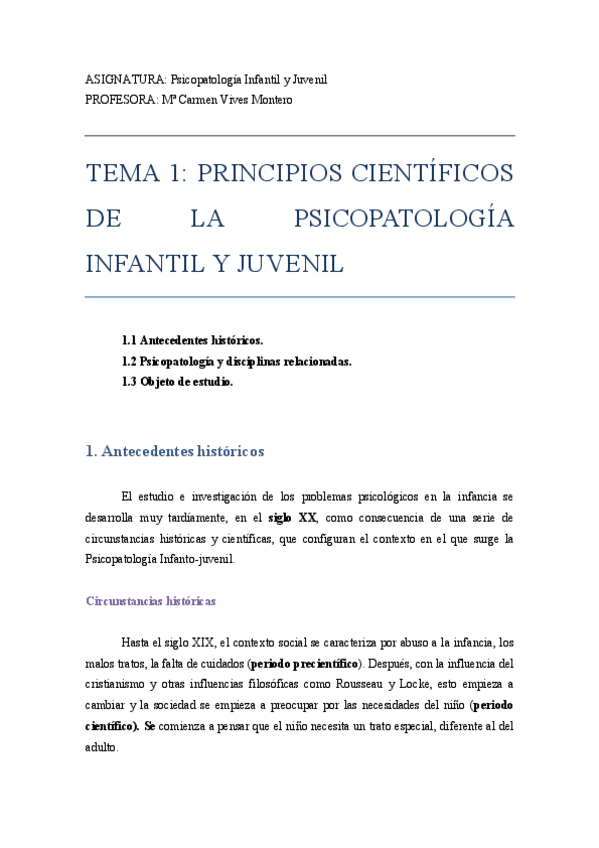 ASIGNATURA: Psicopatología Infantil y Juvenil
PROFESORA: Mª Carmen Vives Montero

TEMA 1: PRINCIPIOS CIENTÍFICOS DE LA PSICOPATOLOGÍA INFANTIL Y JUVENIL

1.1 Antecedentes históricos.
1.2 Psicopatología y disciplinas relacionadas.
1.3 Objeto de estudio.

1. Antecedentes históricos

El estudio e investigación de los problemas psicológicos en la infancia se desarrolla muy tardíamente, en el siglo XX, como consecuencia de una serie de circunstancias históricas y científicas, que configuran el contexto en el que surge la Psicopatología Infanto-juvenil.

Circunstancias históricas

Hasta el siglo XIX, el contexto social se caracteriza por abuso a la infancia, los malos tratos, la falta de cuidados (periodo precientífico). Después, con la influencia del cristianismo y otras influencias filosóficas como Rousseau y Locke, esto empieza a cambiar y la sociedad se empieza a preocupar por las necesidades del niño (periodo científico). Se comienza a pensar que el niño necesita un trato especial, diferente al del adulto.